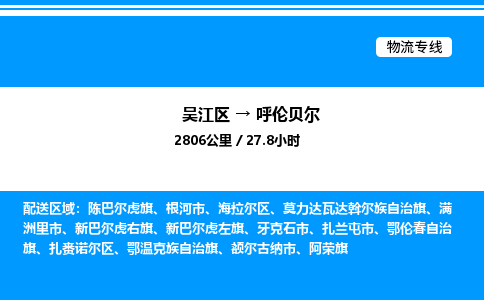 物流专线

吴江区 → 呼伦贝尔

2806公里 / 27.8小时

配送区域：陈巴尔虎旗、根河市、海拉尔区、莫力达瓦达斡尔族自治旗、满洲里市、新巴尔虎右旗、新巴尔虎左旗、牙克石市、扎兰屯市、鄂伦春自治旗、扎赉诺尔区、鄂温克族自治旗、额尔古纳市、阿荣旗